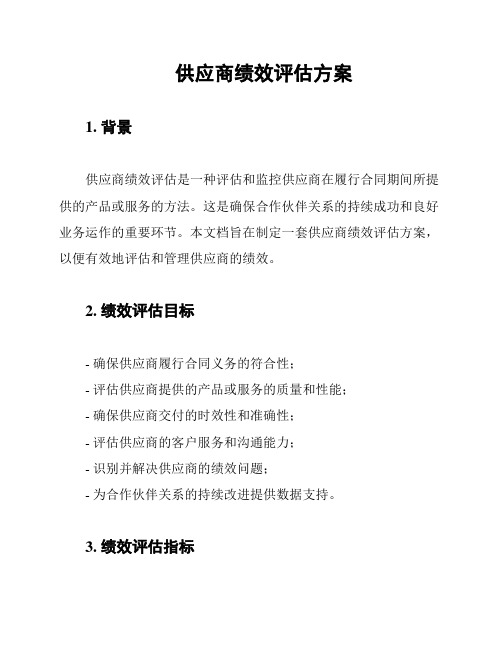 供应商绩效评估方案

1. 背景

供应商绩效评估是一种评估和监控供应商在履行合同期间所提供的产品或服务的方法。这是确保合作伙伴关系的持续成功和良好业务运作的重要环节。本文档旨在制定一套供应商绩效评估方案，以便有效地评估和管理供应商的绩效。

2. 绩效评估目标

- 确保供应商履行合同义务的符合性；
- 评估供应商提供的产品或服务的质量和性能；
- 确保供应商交付的时效性和准确性；
- 评估供应商的客户服务和沟通能力；
- 识别并解决供应商的绩效问题；
- 为合作伙伴关系的持续改进提供数据支持。

3. 绩效评估指标